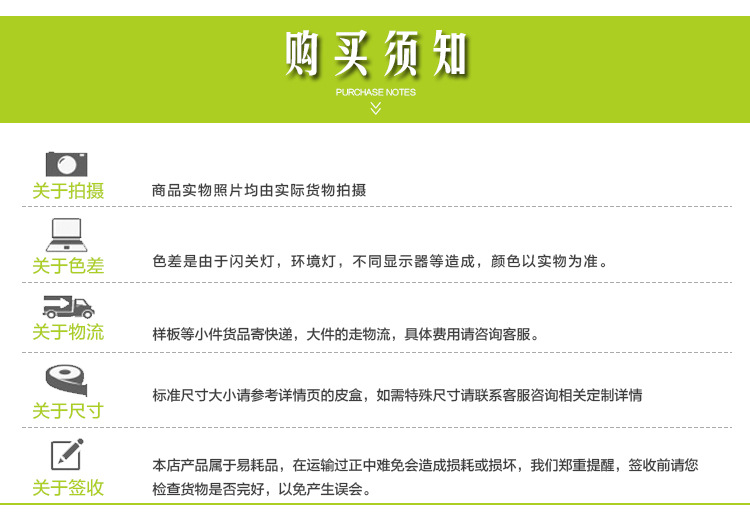 购买须知
PURCHASE NOTES

关于拍摄
商品实物照片均由实际货物拍摄

关于色差
色差是由于闪关灯，环境灯，不同显示器等造成，颜色以实物为准。

关于物流
样板等小件货品寄快递，大件的走物流，具体费用请咨询客服。

关于尺寸
标准尺寸大小请参考详情页的皮盒，如需特殊尺寸请联系客服咨询相关定制详情

关于签收
本店产品属于易耗品，在运输过正中难免会造成损耗或损坏，我们郑重提醒，签收前请您检查货物是否完好，以免产生误会。